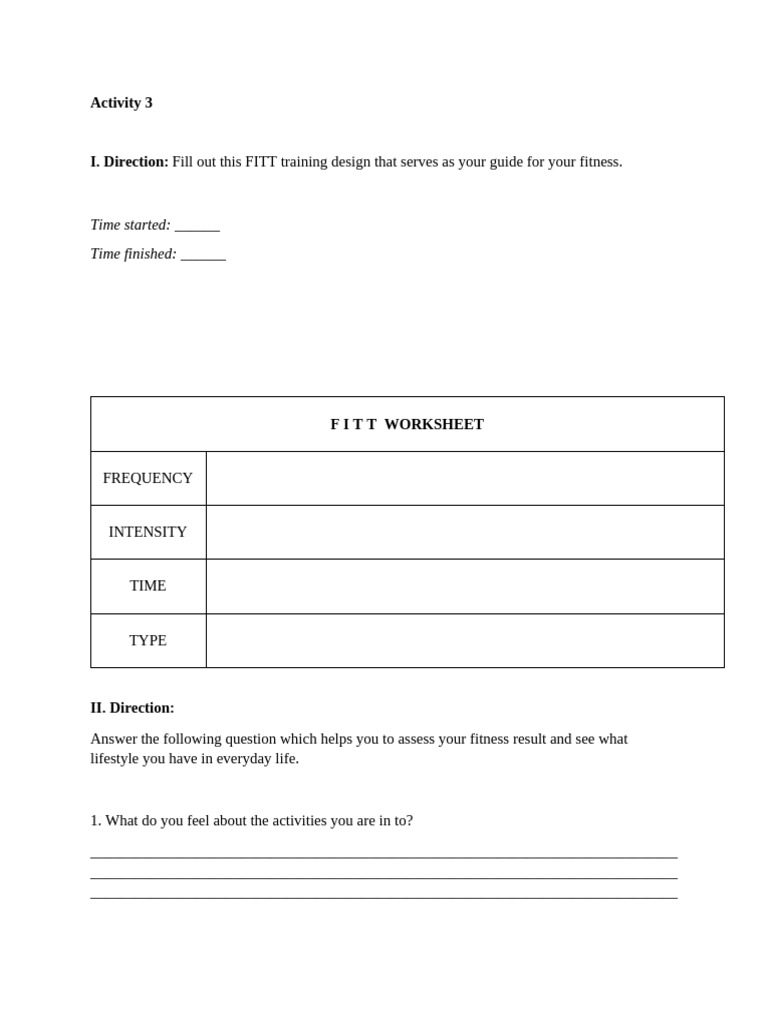 Activity 3

I. Direction: Fill out this FITT training design that serves as your guide for your fitness.

Time started: ____
Time finished: ____

| F I T T WORKSHEET | |
|---|---|
| FREQUENCY | |
| INTENSITY | |
| TIME | |
| TYPE | |

II. Direction:

Answer the following question which helps you to assess your fitness result and see what lifestyle you have in everyday life.

1. What do you feel about the activities you are in to?

____
____
____